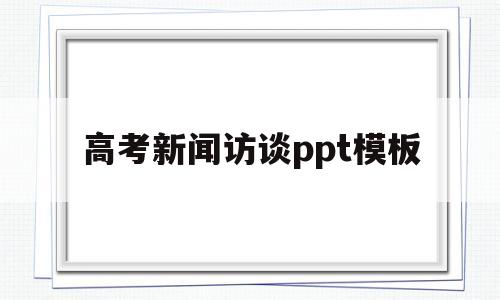 高考新闻访谈ppt模板